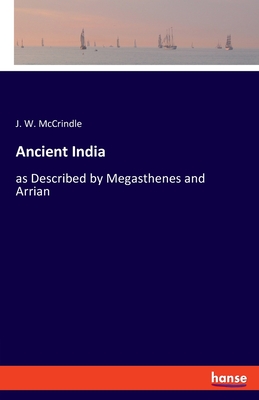 J. W. McCrindle

Ancient India

as Described by Megasthenes and Arrian

hanse